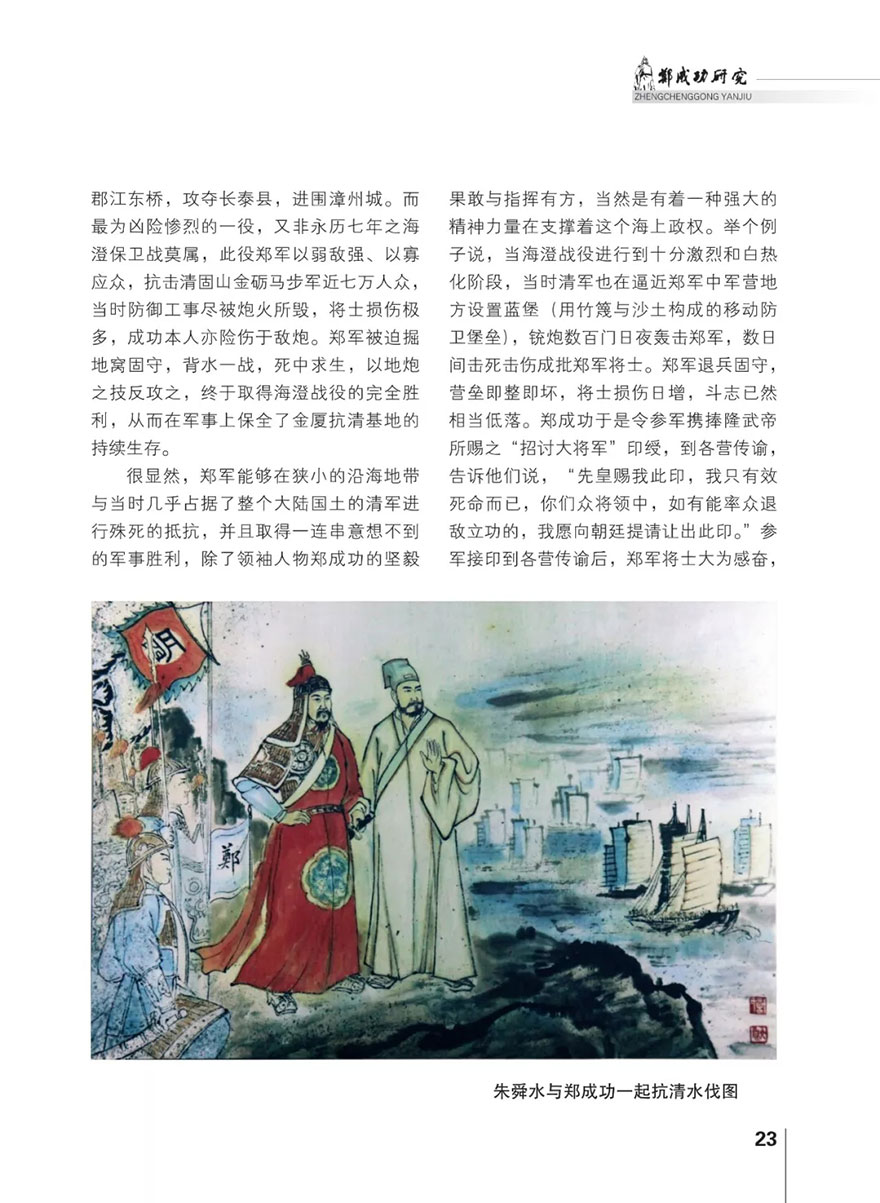 鄭成功研究
ZHENGCHENGGONG YANJIU

郡江东桥，攻夺长泰县，进围漳州城。而最为凶险惨烈的一役，又非永历七年之海澄保卫战莫属，此役郑军以弱敌强、以寡应众，抗击清固山金砺马步军近七万人众，当时防御工事尽被炮火所毁，将士损伤极多，成功本人亦险伤于敌炮。郑军被迫掘地窝固守，背水一战，死中求生，以地炮之技反攻之，终于取得海澄战役的完全胜利，从而在军事上保全了金厦抗清基地的持续生存。

很显然，郑军能够在狭小的沿海地带与当时几乎占据了整个大陆国土的清军进行殊死的抵抗，并且取得一连串意想不到的军事胜利，除了领袖人物郑成功的坚毅果敢与指挥有方，当然是有着一种强大的精神力量在支撑着这个海上政权。举个例子说，当海澄战役进行到十分激烈和白热化阶段，当时清军也在逼近郑军中军营地方设置蓝堡（用竹篾与沙土构成的移动防卫堡垒），铳炮数百门日夜轰击郑军，数日间击死击伤成批郑军将士。郑军退兵固守，营垒即整即坏，将士损伤日增，斗志已然相当低落。郑成功于是令参军携捧隆武帝所赐之“招讨大将军”印绶，到各营传谕，告诉他们说，“先皇赐我此印，我只有效死命而已，你们众将领中，如有能率众退敌立功的，我愿向朝廷提请让出此印。”参军接印到各营传谕后，郑军将士大为感奋，

明

鄭

朱舜水与郑成功一起抗清水伐图

23